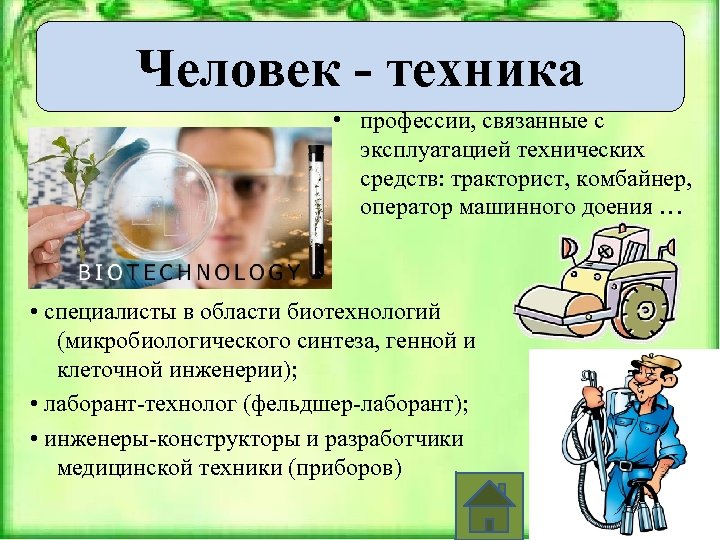 Человек - техника

• профессии, связанные с эксплуатацией технических средств: тракторист, комбайнер, оператор машинного доения …

BIOTECHNOLOGY

• специалисты в области биотехнологий (микробиологического синтеза, генной и клеточной инженерии);

• лаборант-технолог (фельдшер-лаборант);

• инженеры-конструкторы и разработчики медицинской техники (приборов)